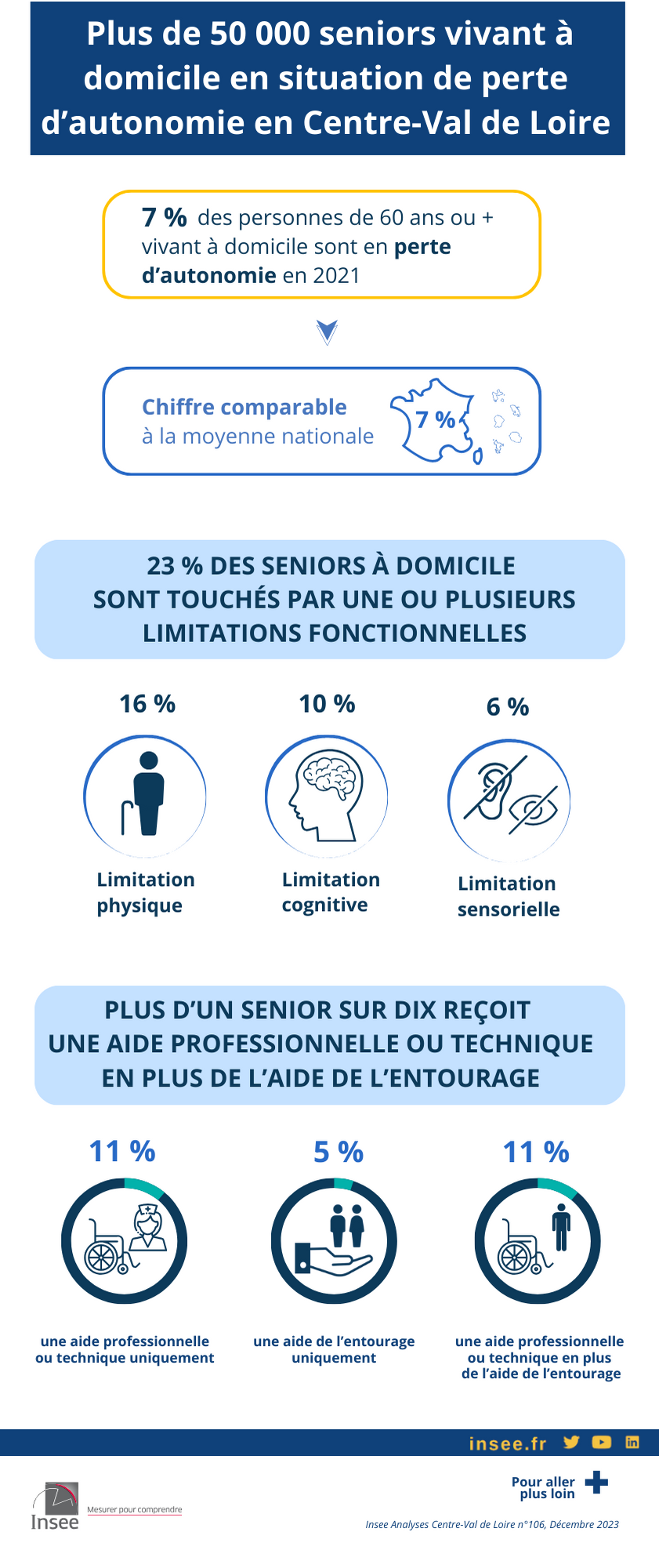 Plus de 50 000 seniors vivant à domicile en situation de perte d'autonomie en Centre-Val de Loire

7 % des personnes de 60 ans ou + vivant à domicile sont en perte d'autonomie en 2021

Chiffre comparable à la moyenne nationale

7 %

23 % DES SENIORS À DOMICILE SONT TOUCHÉS PAR UNE OU PLUSIEURS LIMITATIONS FONCTIONNELLES

16 %

Limitation physique

10 %

Limitation cognitive

6 %

Limitation sensorielle

PLUS D'UN SENIOR SUR DIX REÇOIT UNE AIDE PROFESSIONNELLE OU TECHNIQUE EN PLUS DE L'AIDE DE L'ENTOURAGE

11 %

une aide professionnelle ou technique uniquement

5 %

une aide de l'entourage uniquement

11 %

une aide professionnelle ou technique en plus de l'aide de l'entourage

insee.fr

Pour aller plus loin

Insee Mesurer pour comprendre

Insee Analyses Centre-Val de Loire n°106, Décembre 2023